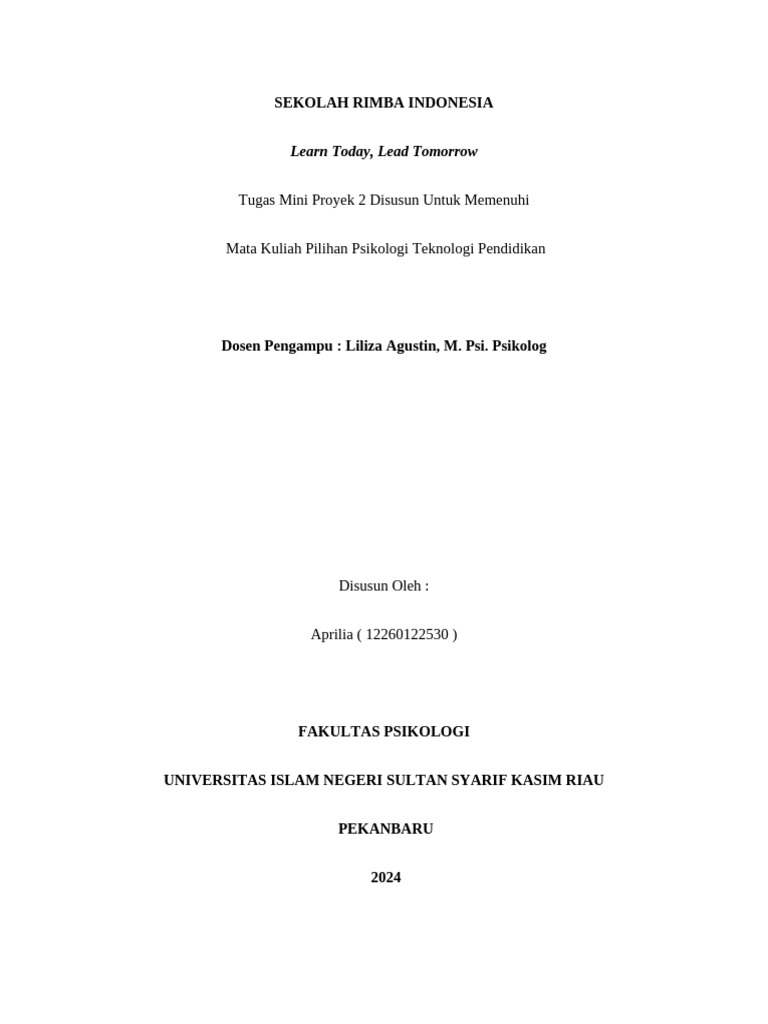 SEKOLAH RIMBA INDONESIA

Learn Today, Lead Tomorrow

Tugas Mini Proyek 2 Disusun Untuk Memenuhi

Mata Kuliah Pilihan Psikologi Teknologi Pendidikan

Dosen Pengampu : Liliza Agustin, M. Psi. Psikolog

Disusun Oleh :

Aprilia ( 12260122530 )

FAKULTAS PSIKOLOGI

UNIVERSITAS ISLAM NEGERI SULTAN SYARIF KASIM RIAU

PEKANBARU

2024